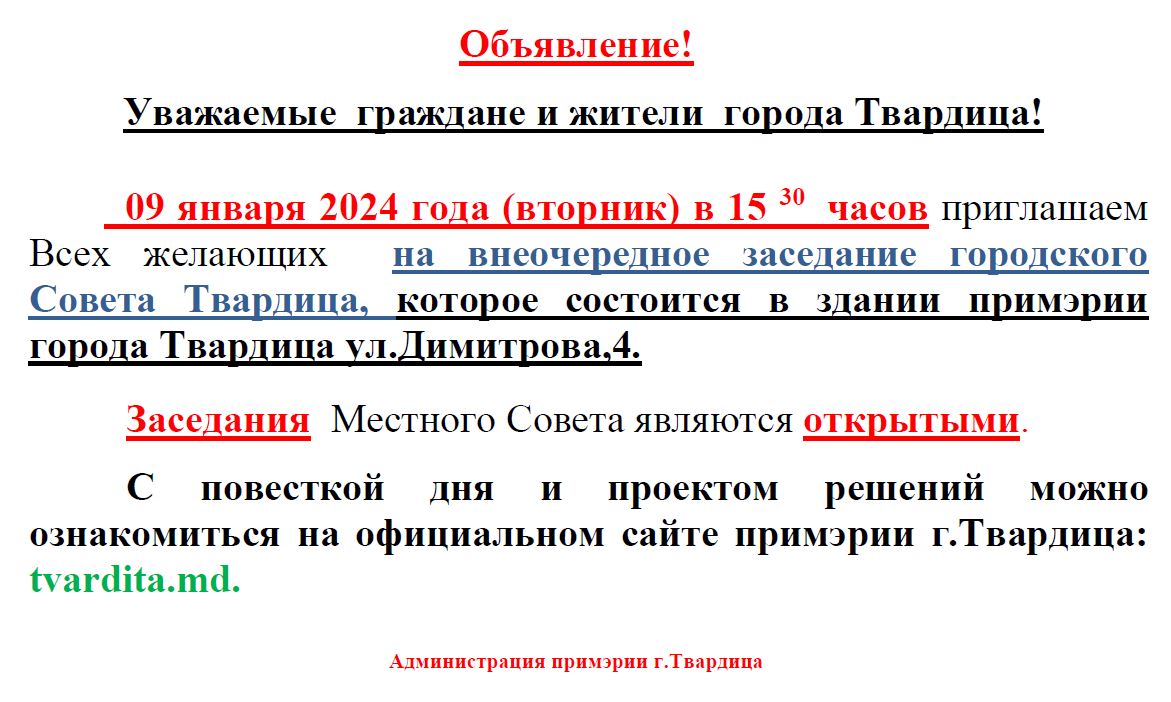 Объявление!

Уважаемые граждане и жители города Твардица!

09 января 2024 года (вторник) в 15 $^{30}$ часов приглашаем Всех желающих на внеочередное заседание городского Совета Твардица, которое состоится в здании примэрии города Твардица ул.Димитрова,4.

Заседания Местного Совета являются открытыми.

С повесткой дня и проектом решений можно ознакомиться на официальном сайте примэрии г.Твардица: tvardita.md.

Администрация примэрии г.Твардица